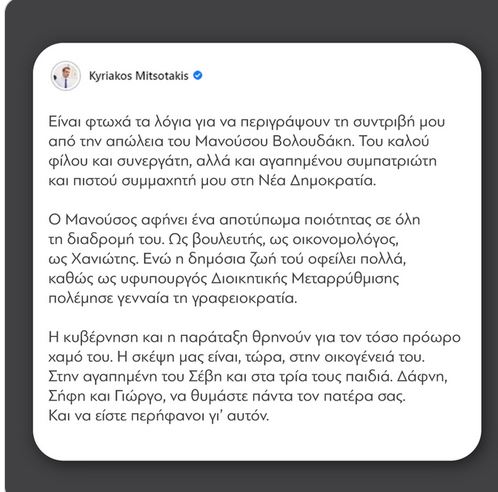 Kyriakos Mitsotakis

Είναι φτωχά τα λόγια για να περιγράψουν τη συντριβή μου από την απώλεια του Μανούσου Βολουδάκη. Του καλού φίλου και συνεργάτη, αλλά και αγαπημένου συμπατριώτη και πιστού συμμαχητή μου στη Νέα Δημοκρατία.

Ο Μανούσος αφήνει ένα αποτύπωμα ποιότητας σε όλη τη διαδρομή του. Ως βουλευτής, ως οικονομολόγος, ως Χανιώτης. Ενώ η δημόσια ζωή τού οφείλει πολλά, καθώς ως υφυπουργός Διοικητικής Μεταρρύθμισης πολέμησε γενναία τη γραφειοκρατία.

Η κυβέρνηση και η παράταξη θρηνούν για τον τόσο πρόωρο χαμό του. Η σκέψη μας είναι, τώρα, στην οικογένειά του. Στην αγαπημένη του Σέβη και στα τρία τους παιδιά. Δάφνη, Σήφη και Γιώργο, να θυμάστε πάντα τον πατέρα σας. Και να είστε περήφανοι γι' αυτόν.